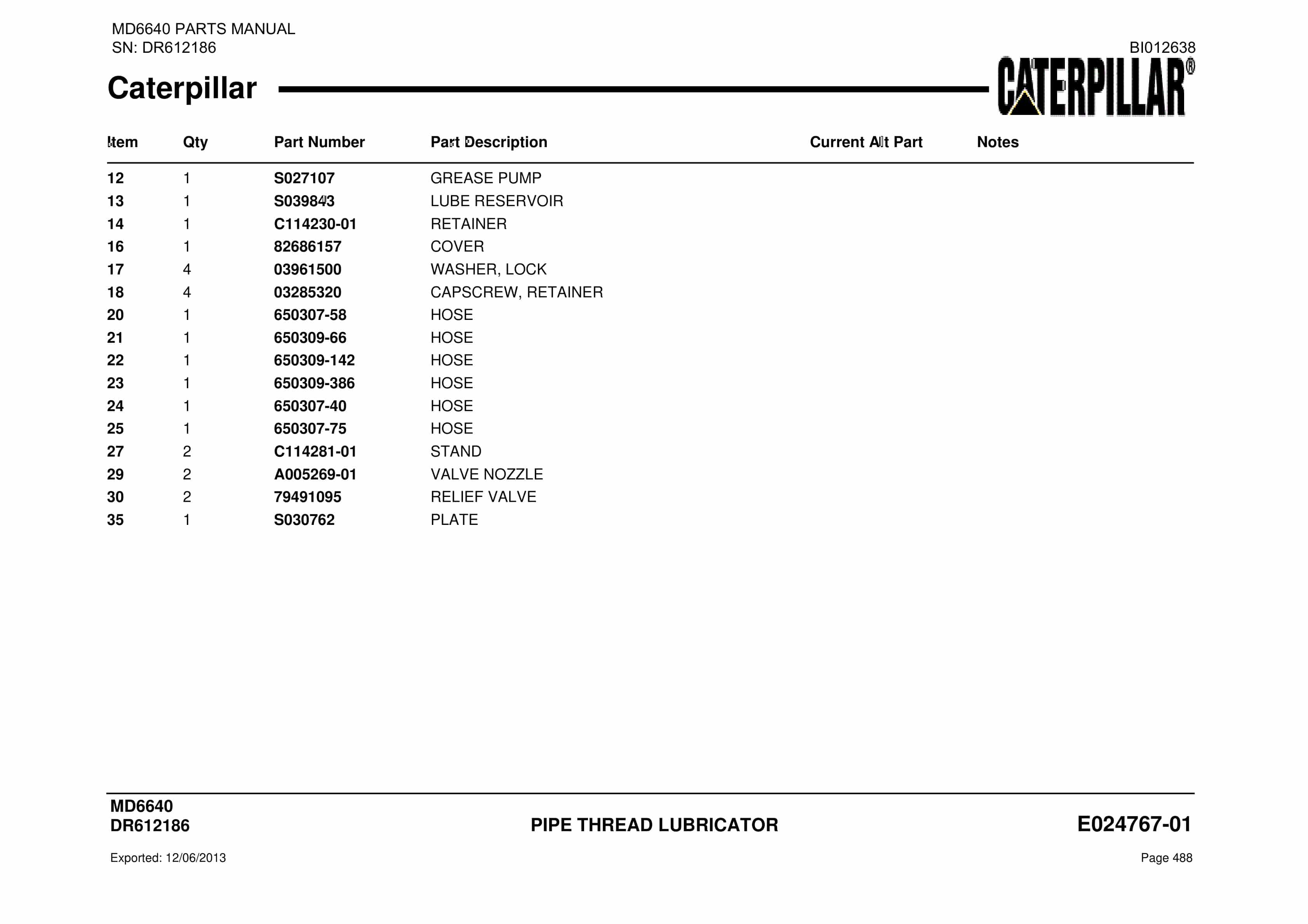 MD6640 PARTS MANUAL
SN: DR612186

BI012638

Caterpillar

CATERPILLAR®

| Item | Qty | Part Number | Part Description | Current Alt Part | Notes |
|---|---|---|---|---|---|
| 12 | 1 | S027107 | GREASE PUMP | | |
| 13 | 1 | S039843 | LUBE RESERVOIR | | |
| 14 | 1 | C114230-01 | RETAINER | | |
| 16 | 1 | 82686157 | COVER | | |
| 17 | 4 | 03961500 | WASHER, LOCK | | |
| 18 | 4 | 03285320 | CAPSCREW, RETAINER | | |
| 20 | 1 | 650307-58 | HOSE | | |
| 21 | 1 | 650309-66 | HOSE | | |
| 22 | 1 | 650309-142 | HOSE | | |
| 23 | 1 | 650309-386 | HOSE | | |
| 24 | 1 | 650307-40 | HOSE | | |
| 25 | 1 | 650307-75 | HOSE | | |
| 27 | 2 | C114281-01 | STAND | | |
| 29 | 2 | A005269-01 | VALVE NOZZLE | | |
| 30 | 2 | 79491095 | RELIEF VALVE | | |
| 35 | 1 | S030762 | PLATE | | |

MD6640
DR612186

PIPE THREAD LUBRICATOR

E024767-01

Exported: 12/06/2013

Page 488